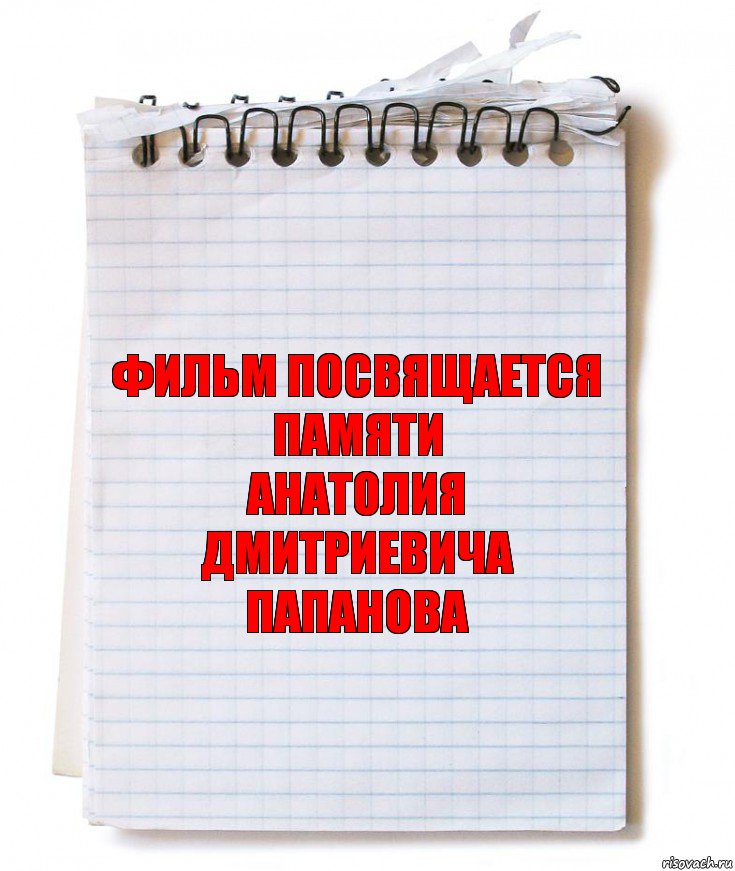 ФИЛЬМ ПОСВЯЩАЕТСЯ ПАМЯТИ АНАТОЛИЯ ДМИТРИЕВИЧА ПАПАНОВА

risovach.ru